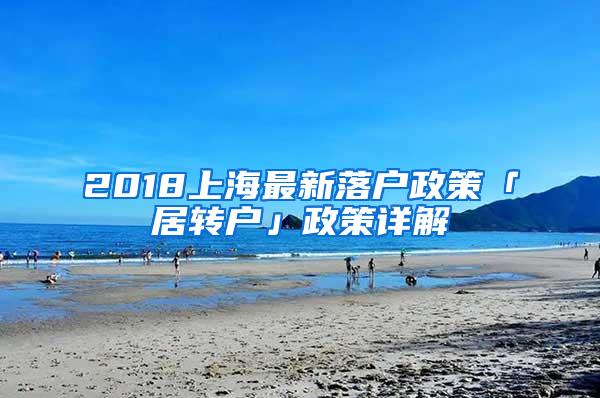 2018上海最新落户政策「居转户」政策详解